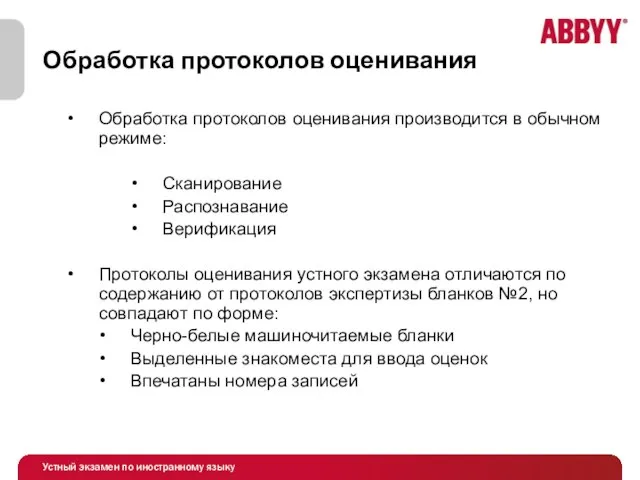 ABBYY®

Обработка протоколов оценивания

• Обработка протоколов оценивания производится в обычном режиме:

• Сканирование
• Распознавание
• Верификация

• Протоколы оценивания устного экзамена отличаются по содержанию от протоколов экспертизы бланков №2, но совпадают по форме:
• Черно-белые машиночитаемые бланки
• Выделенные знакоместа для ввода оценок
• Впечатаны номера записей

Устный экзамен по иностранному языку